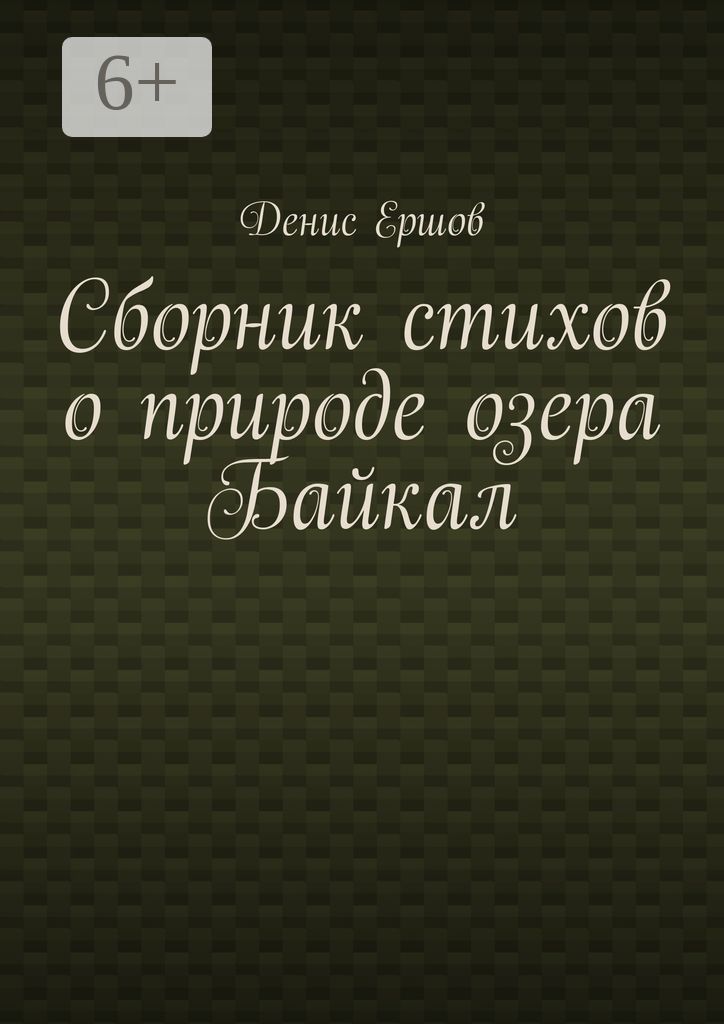 6+

Денис Ершов

Сборник стихов о природе озера Байкал